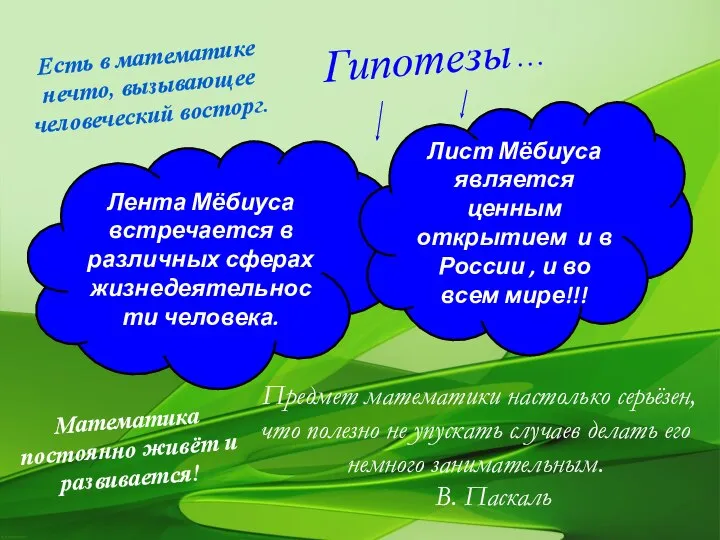 Есть в математике нечто, вызывающее человеческий восторг.

Гипотезы…

Лента Мёбиуса встречается в различных сферах жизнедеятельности человека.

Лист Мёбиуса является ценным открытием и в России , и во всем мире!!!

Математика постоянно живёт и развивается!

Предмет математики настолько серьёзен, что полезно не упускать случаев делать его немного занимательным.
В. Паскаль